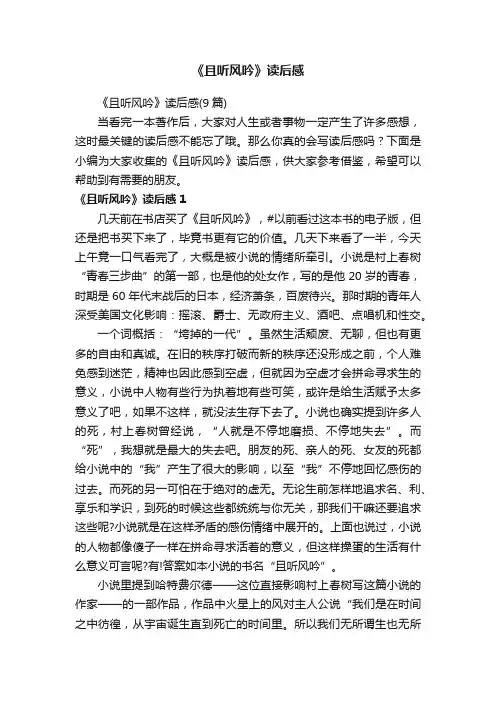 《且听风吟》读后感

《且听风吟》读后感(9 篇)

当看完一本著作后，大家对人生或者事物一定产生了许多感想，这时最关键的读后感不能忘了哦。那么你真的会写读后感吗？下面是小编为大家收集的《且听风吟》读后感，供大家参考借鉴，希望可以帮助到有需要的朋友。

《且听风吟》读后感 1

几天前在书店买了《且听风吟》，#以前看过这本书的电子版，但还是把书买下来了，毕竟书更有它的价值。几天下来看了一半，今天上午竟一口气看完了，大概是被小说的情绪所牵引。小说是村上春树“青春三步曲”的第一部，也是他的处女作，写的是他 20 岁的青春，时期是 60 年代末战后的日本，经济萧条，百废待兴。那时期的青年人深受美国文化影响：摇滚、爵士、无政府主义、酒吧、点唱机和性交。

一个词概括：“垮掉的一代”。虽然生活颓废、无聊，但也有更多的自由和真诚。在旧的秩序打破而新的秩序还没形成之前，个人难免感到迷茫，精神也因此感到空虚，但就因为空虚才会拼命寻求生的意义，小说中人物有些行为执着地有些可笑，或许是给生活赋予太多意义了吧，如果不这样，就没法生存下去了。小说也确实提到许多人的死，村上春树曾经说，“人就是不停地磨损、不停地失去”。而“死”，我想就是最大的失去吧。朋友的死、亲人的死、女友的死都给小说中的“我”产生了很大的影响，以至“我”不停地回忆感伤的过去。而死的另一可怕在于绝对的虚无。无论生前怎样地追求名、利、享乐和学识，到死的时候这些都统统与你无关，那我们干嘛还要追求这些呢?小说就是在这样矛盾的感伤情绪中展开的。上面也说过，小说的人物都像傻子一样在拼命寻求活着的意义，但这样操蛋的生活有什么意义可言呢?有!答案如本小说的书名“且听风吟”。

小说里提到哈特费尔德——这位直接影响村上春树写这篇小说的作家——的一部作品，作品中火星上的风对主人公说“我们是在时间之中彷徨，从宇宙诞生直到死亡的时间里。所以我们无所谓生也无所